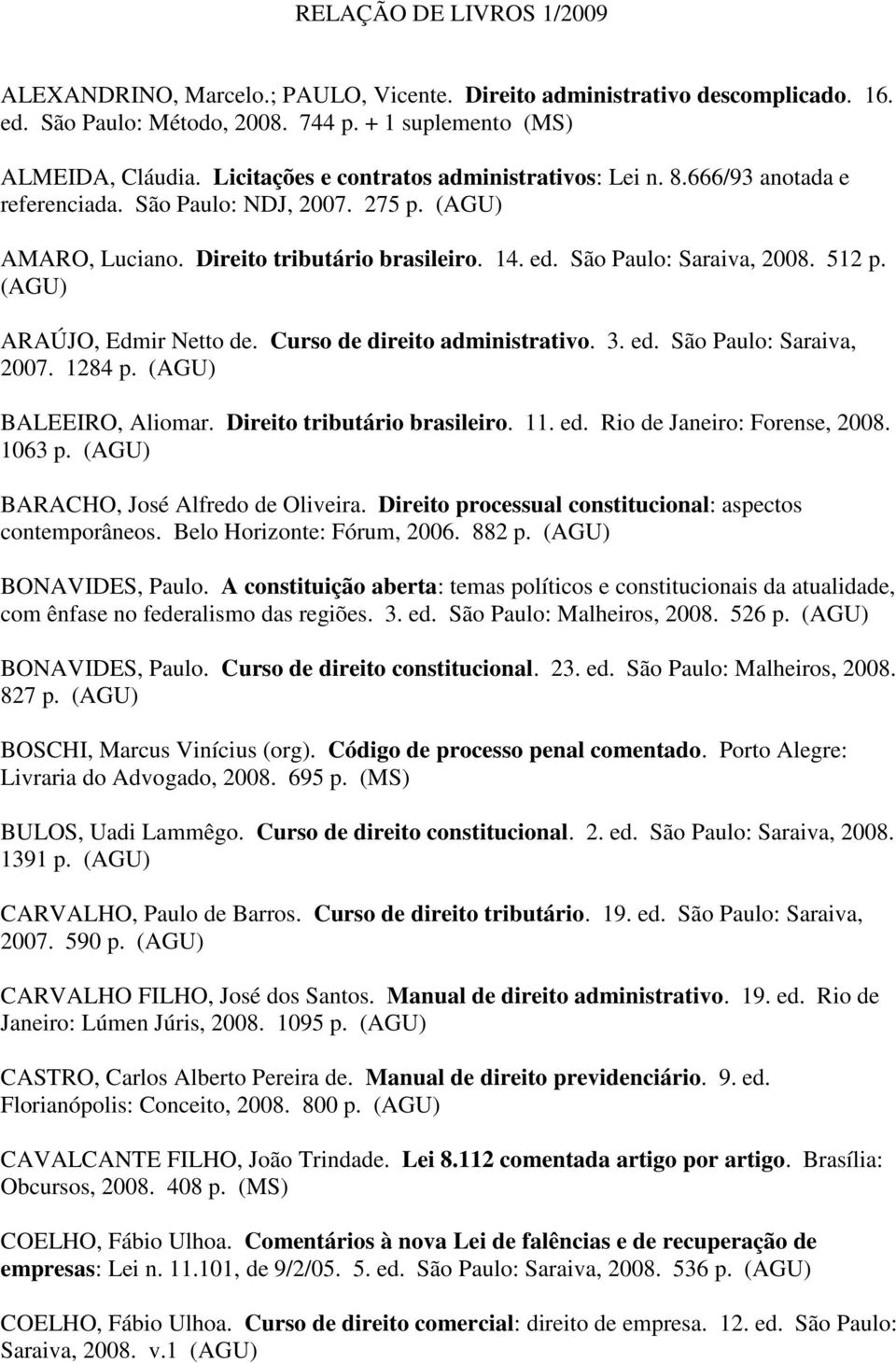 RELAÇÃO DE LIVROS 1/2009

ALEXANDRINO, Marcelo.; PAULO, Vicente. Direito administrativo descomplicado. 16. ed. São Paulo: Método, 2008. 744 p. + 1 suplemento (MS)

ALMEIDA, Cláudia. Licitações e contratos administrativos: Lei n. 8.666/93 anotada e referenciada. São Paulo: NDJ, 2007. 275 p. (AGU)

AMARO, Luciano. Direito tributário brasileiro. 14. ed. São Paulo: Saraiva, 2008. 512 p. (AGU)

ARAÚJO, Edmir Netto de. Curso de direito administrativo. 3. ed. São Paulo: Saraiva, 2007. 1284 p. (AGU)

BALEEIRO, Aliomar. Direito tributário brasileiro. 11. ed. Rio de Janeiro: Forense, 2008. 1063 p. (AGU)

BARACHO, José Alfredo de Oliveira. Direito processual constitucional: aspectos contemporâneos. Belo Horizonte: Fórum, 2006. 882 p. (AGU)

BONAVIDES, Paulo. A constituição aberta: temas políticos e constitucionais da atualidade, com ênfase no federalismo das regiões. 3. ed. São Paulo: Malheiros, 2008. 526 p. (AGU)

BONAVIDES, Paulo. Curso de direito constitucional. 23. ed. São Paulo: Malheiros, 2008. 827 p. (AGU)

BOSCHI, Marcus Vinícius (org). Código de processo penal comentado. Porto Alegre: Livraria do Advogado, 2008. 695 p. (MS)

BULOS, Uadi Lammêgo. Curso de direito constitucional. 2. ed. São Paulo: Saraiva, 2008. 1391 p. (AGU)

CARVALHO, Paulo de Barros. Curso de direito tributário. 19. ed. São Paulo: Saraiva, 2007. 590 p. (AGU)

CARVALHO FILHO, José dos Santos. Manual de direito administrativo. 19. ed. Rio de Janeiro: Lúmen Júris, 2008. 1095 p. (AGU)

CASTRO, Carlos Alberto Pereira de. Manual de direito previdenciário. 9. ed. Florianópolis: Conceito, 2008. 800 p. (AGU)

CAVALCANTE FILHO, João Trindade. Lei 8.112 comentada artigo por artigo. Brasília: Obcursos, 2008. 408 p. (MS)

COELHO, Fábio Ulhoa. Comentários à nova Lei de falências e de recuperação de empresas: Lei n. 11.101, de 9/2/05. 5. ed. São Paulo: Saraiva, 2008. 536 p. (AGU)

COELHO, Fábio Ulhoa. Curso de direito comercial: direito de empresa. 12. ed. São Paulo: Saraiva, 2008. v.1 (AGU)